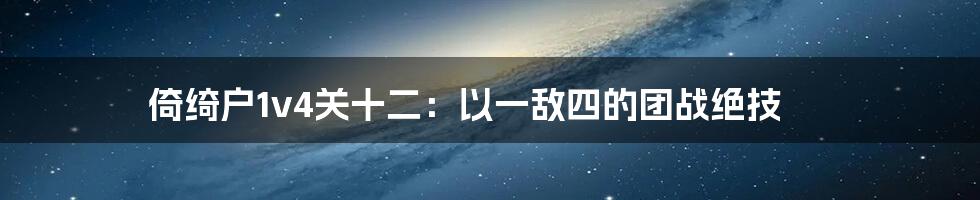 倚绮户1v4关十二：以一敌四的团战绝技